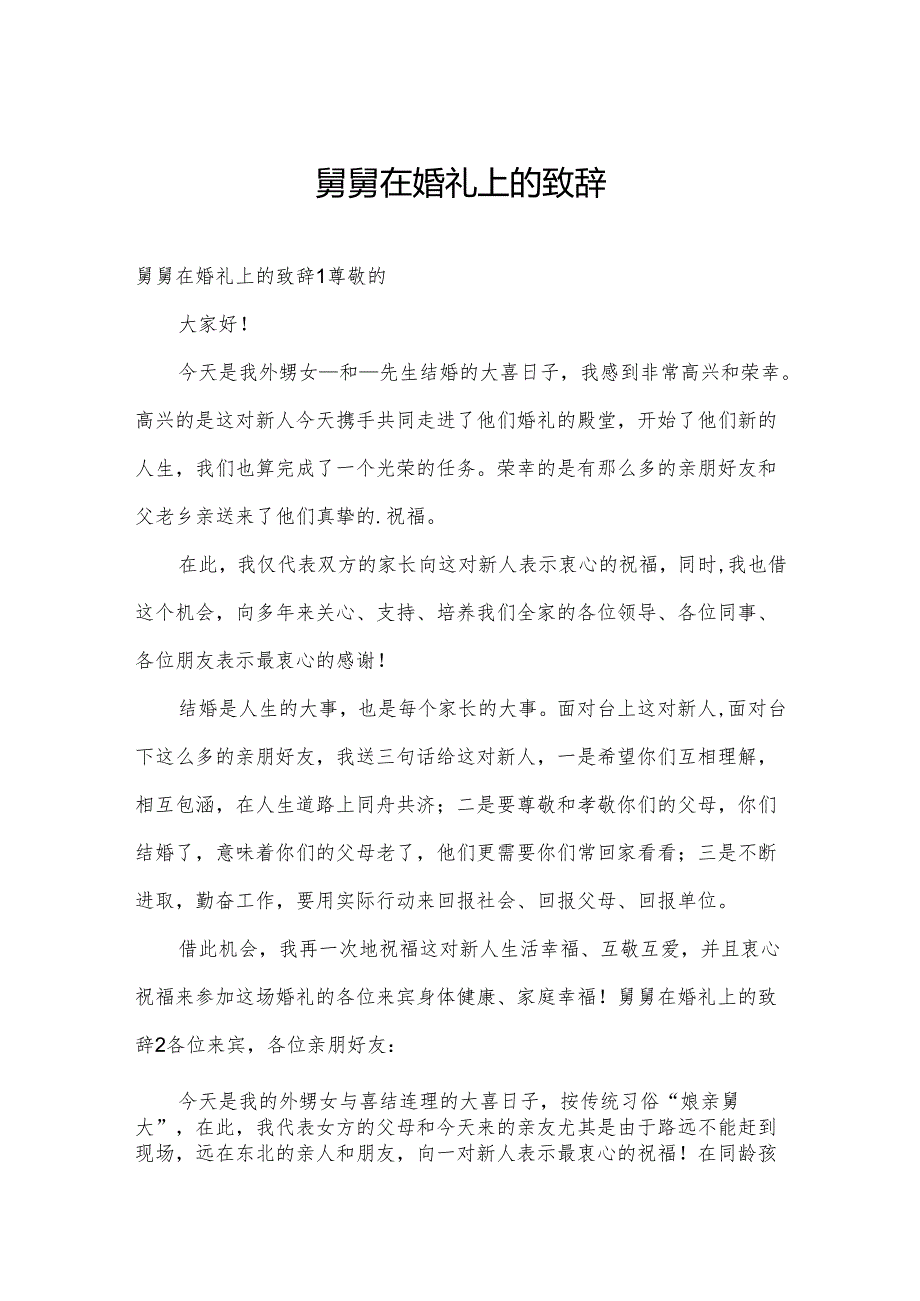 舅舅在婚礼上的致辞

舅舅在婚礼上的致辞1尊敬的

大家好！

今天是我外甥女—和—先生结婚的大喜日子，我感到非常高兴和荣幸。高兴的是这对新人今天携手共同走进了他们婚礼的殿堂，开始了他们新的人生，我们也算完成了一个光荣的任务。荣幸的是有那么多的亲朋好友和父老乡亲送来了他们真挚的.祝福。

在此，我仅代表双方的家长向这对新人表示衷心的祝福，同时,我也借这个机会，向多年来关心、支持、培养我们全家的各位领导、各位同事、各位朋友表示最衷心的感谢！

结婚是人生的大事，也是每个家长的大事。面对台上这对新人,面对台下这么多的亲朋好友，我送三句话给这对新人，一是希望你们互相理解，相互包涵，在人生道路上同舟共济；二是要尊敬和孝敬你们的父母，你们结婚了，意味着你们的父母老了，他们更需要你们常回家看看；三是不断进取，勤奋工作，要用实际行动来回报社会、回报父母、回报单位。

借此机会，我再一次地祝福这对新人生活幸福、互敬互爱，并且衷心祝福来参加这场婚礼的各位来宾身体健康、家庭幸福！舅舅在婚礼上的致辞2各位来宾，各位亲朋好友：

今天是我的外甥女与喜结连理的大喜日子，按传统习俗“娘亲舅大”，在此，我代表女方的父母和今天来的亲友尤其是由于路远不能赶到现场，远在东北的亲人和朋友，向一对新人表示最衷心的祝福！在同龄孩